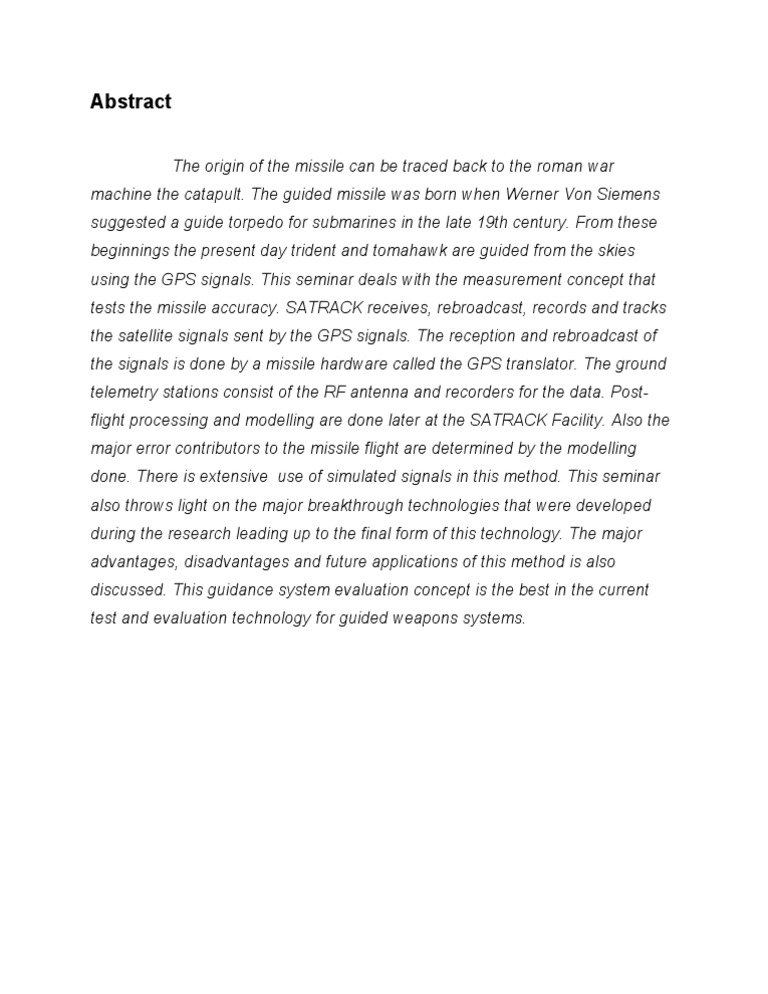 Abstract

The origin of the missile can be traced back to the roman war machine the catapult. The guided missile was born when Werner Von Siemens suggested a guide torpedo for submarines in the late 19th century. From these beginnings the present day trident and tomahawk are guided from the skies using the GPS signals. This seminar deals with the measurement concept that tests the missile accuracy. SATRACK receives, rebroadcast, records and tracks the satellite signals sent by the GPS signals. The reception and rebroadcast of the signals is done by a missile hardware called the GPS translator. The ground telemetry stations consist of the RF antenna and recorders for the data. Post-flight processing and modelling are done later at the SATRACK Facility. Also the major error contributors to the missile flight are determined by the modelling done. There is extensive use of simulated signals in this method. This seminar also throws light on the major breakthrough technologies that were developed during the research leading up to the final form of this technology. The major advantages, disadvantages and future applications of this method is also discussed. This guidance system evaluation concept is the best in the current test and evaluation technology for guided weapons systems.